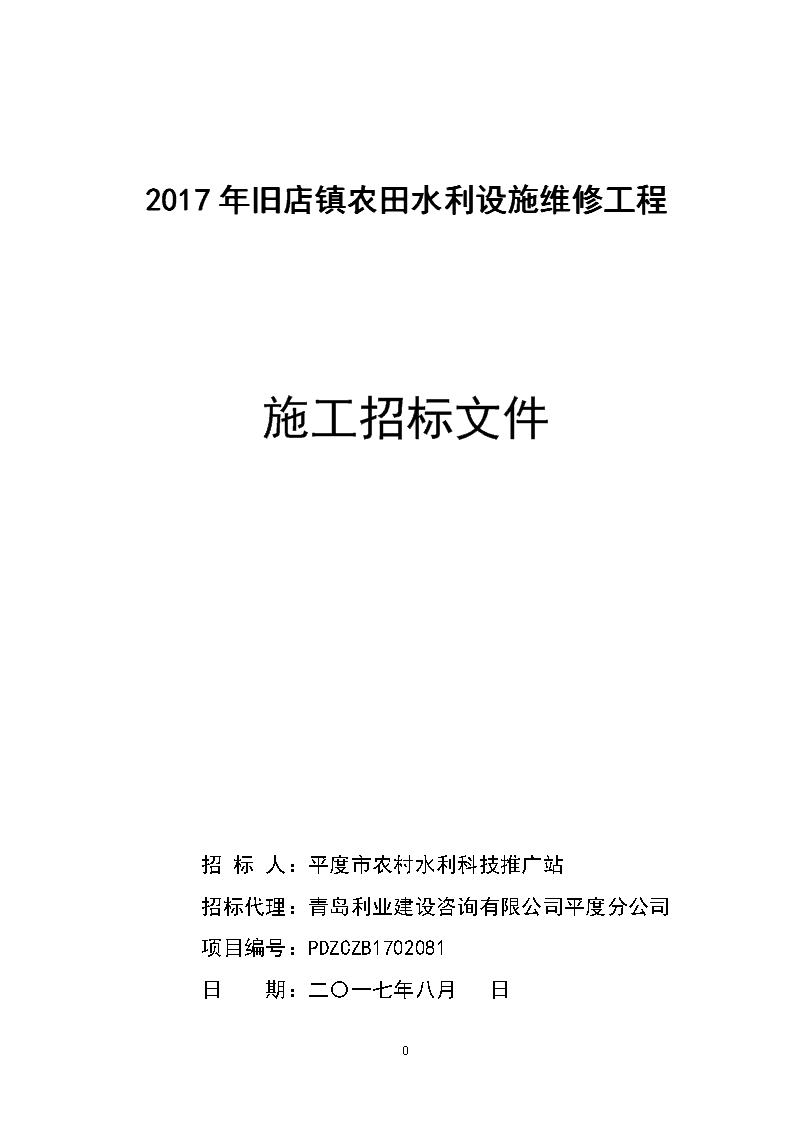 2017 年旧店镇农田水利设施维修工程

施工招标文件

招 标 人：平度市农村水利科技推广站

招标代理：青岛利业建设咨询有限公司平度分公司

项目编号：PDZCZB1702081

日　　期：二〇一七年八月　　日

0